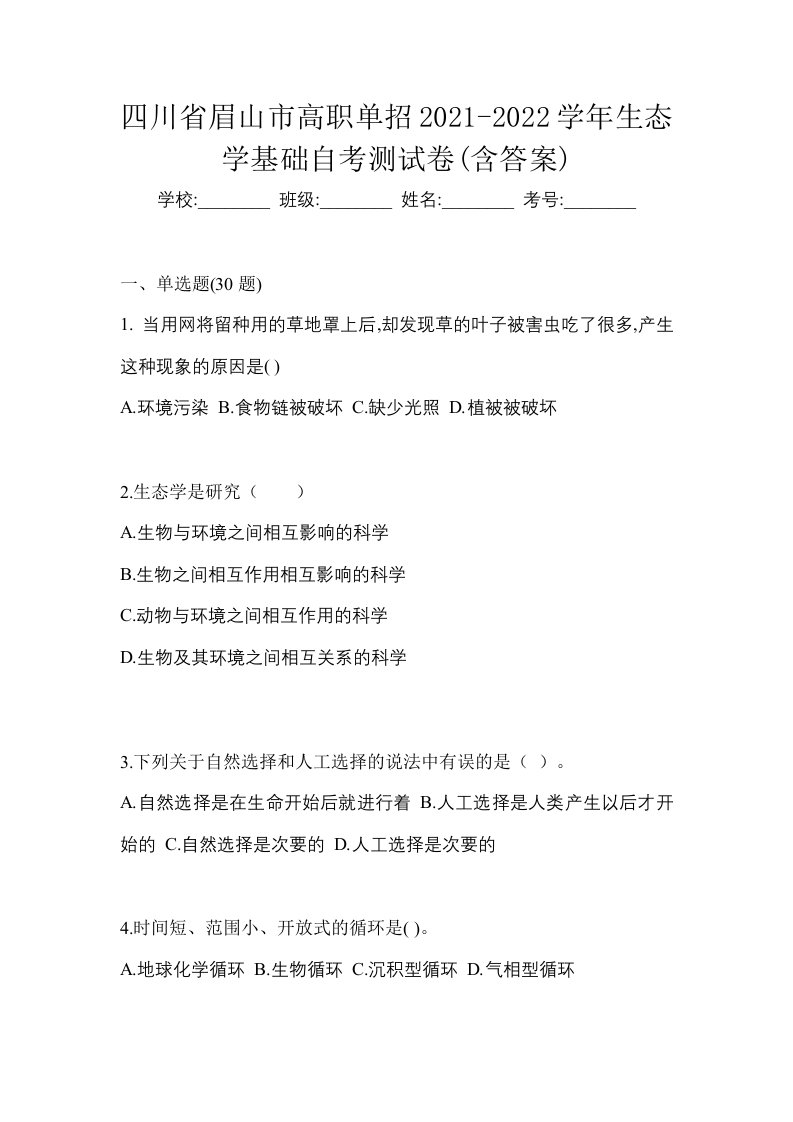 四川省眉山市高职单招2021-2022学年生态学基础自考测试卷(含答案)

学校:________ 班级:________ 姓名:________ 考号:________

一、单选题(30 题)

1. 当用网将留种用的草地罩上后,却发现草的叶子被害虫吃了很多,产生这种现象的原因是( )

A.环境污染 B.食物链被破坏 C.缺少光照 D.植被被破坏

2.生态学是研究（　　）

A.生物与环境之间相互影响的科学

B.生物之间相互作用相互影响的科学

C.动物与环境之间相互作用的科学

D.生物及其环境之间相互关系的科学

3.下列关于自然选择和人工选择的说法中有误的是（ ）。

A.自然选择是在生命开始后就进行着 B.人工选择是人类产生以后才开始的 C.自然选择是次要的 D.人工选择是次要的

4.时间短、范围小、开放式的循环是( )。

A.地球化学循环 B.生物循环 C.沉积型循环 D.气相型循环